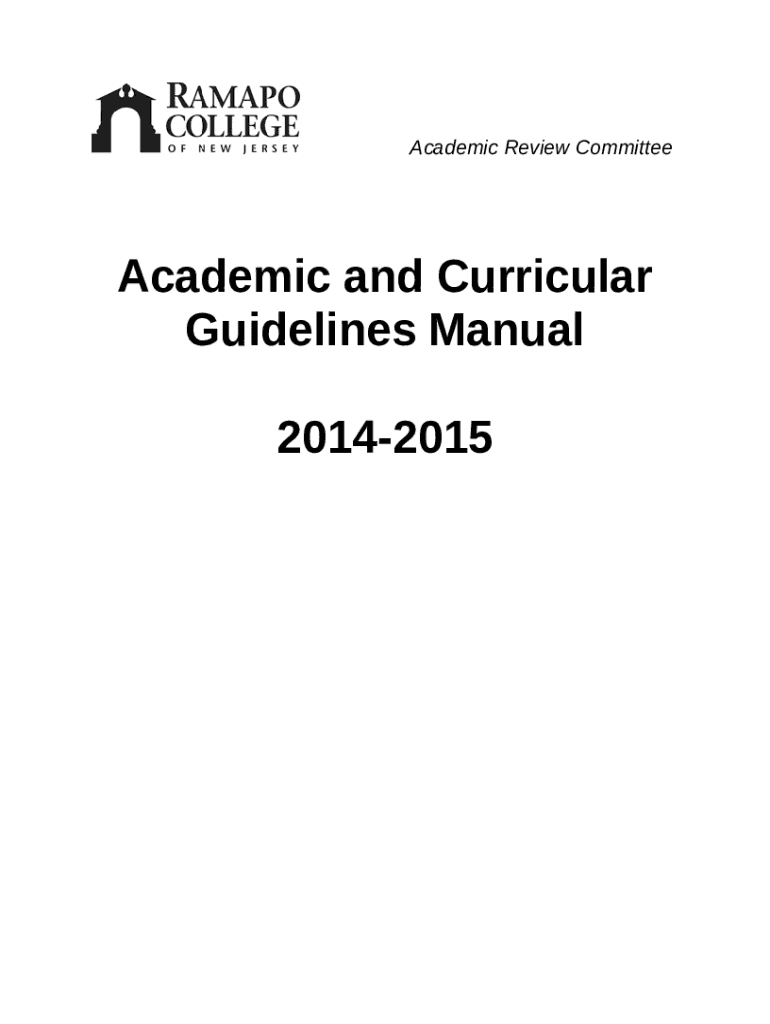 RAMAPO
COLLEGE
OF NEW JERSEY

Academic Review Committee

Academic and Curricular Guidelines Manual

2014-2015